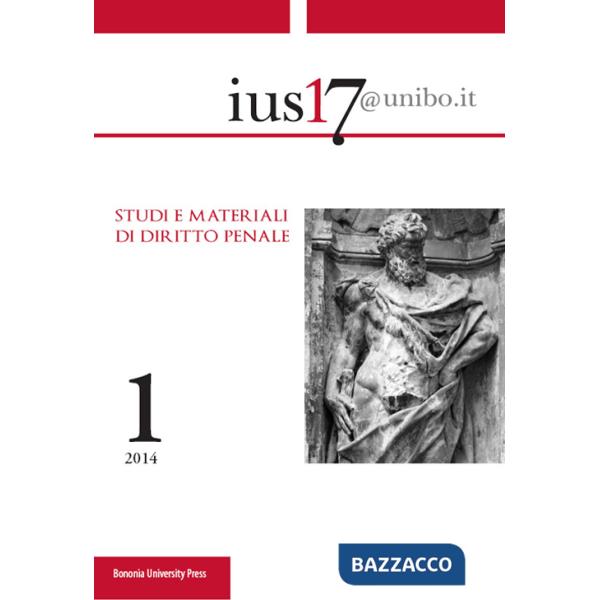 ius17@unibo.it

STUDI E MATERIALI DI DIRITTO PENALE

1
2014

Bononia University Press

BAZZACCO